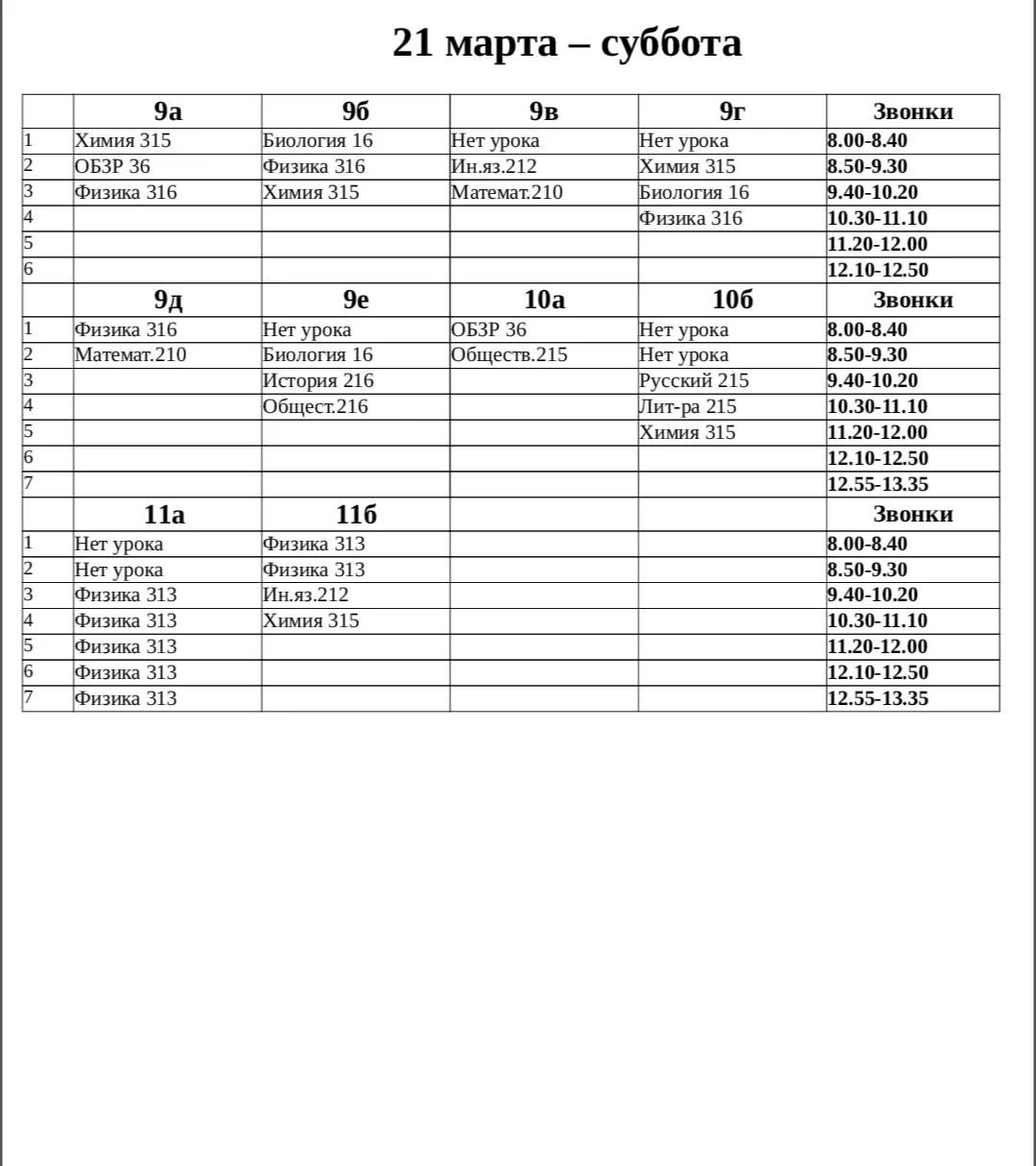 21 марта – суббота

|  | 9а | 9б | 9в | 9г | Звонки |
|---|---|---|---|---|---|
| 1 | Химия 315 | Биология 16 | Нет урока | Нет урока | 8.00-8.40 |
| 2 | ОБЗР 36 | Физика 316 | Ин.яз.212 | Химия 315 | 8.50-9.30 |
| 3 | Физика 316 | Химия 315 | Математ.210 | Биология 16 | 9.40-10.20 |
| 4 |  |  |  | Физика 316 | 10.30-11.10 |
| 5 |  |  |  |  | 11.20-12.00 |
| 6 |  |  |  |  | 12.10-12.50 |
|  | 9д | 9е | 10а | 10б | Звонки |
| 1 | Физика 316 | Нет урока | ОБЗР 36 | Нет урока | 8.00-8.40 |
| 2 | Математ.210 | Биология 16 | Обществ.215 | Нет урока | 8.50-9.30 |
| 3 |  | История 216 |  | Русский 215 | 9.40-10.20 |
| 4 |  | Общест.216 |  | Лит-ра 215 | 10.30-11.10 |
| 5 |  |  |  | Химия 315 | 11.20-12.00 |
| 6 |  |  |  |  | 12.10-12.50 |
| 7 |  |  |  |  | 12.55-13.35 |
|  | 11а | 11б |  |  | Звонки |
| 1 | Нет урока | Физика 313 |  |  | 8.00-8.40 |
| 2 | Нет урока | Физика 313 |  |  | 8.50-9.30 |
| 3 | Физика 313 | Ин.яз.212 |  |  | 9.40-10.20 |
| 4 | Физика 313 | Химия 315 |  |  | 10.30-11.10 |
| 5 | Физика 313 |  |  |  | 11.20-12.00 |
| 6 | Физика 313 |  |  |  | 12.10-12.50 |
| 7 | Физика 313 |  |  |  | 12.55-13.35 |